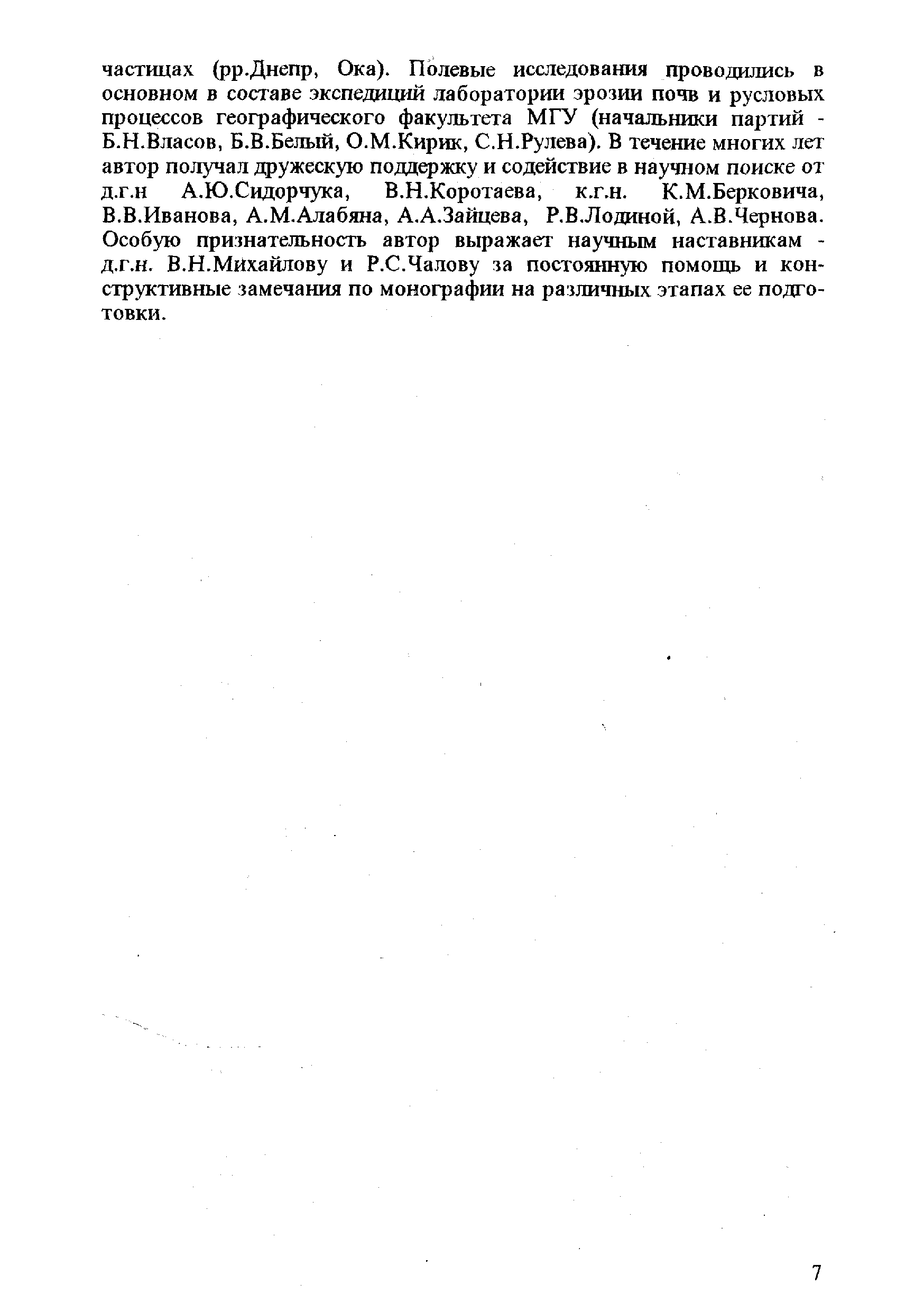 частицах (рр.Днепр, Ока). Полевые исследования проводились в основном в составе экспедиций лаборатории эрозии почв и русловых процессов географического факультета МГУ (начальники партий - Б.Н.Власов, Б.В.Белый, О.М.Кирик, С.Н.Рулева). В течение многих лет автор получал дружескую поддержку и содействие в научном поиске от д.г.н А.Ю.Сидорчука, В.Н.Коротаева, к.г.н. К.М.Берковича, В.В.Иванова, А.М.Алабяна, А.А.Зайцева, Р.В.Лодиной, А.В.Чернова. Особую признательность автор выражает научным наставникам - д.г.н. В.Н.Михайлову и Р.С.Чалову за постоянную помощь и конструктивные замечания по монографии на различных этапах ее подготовки.

7